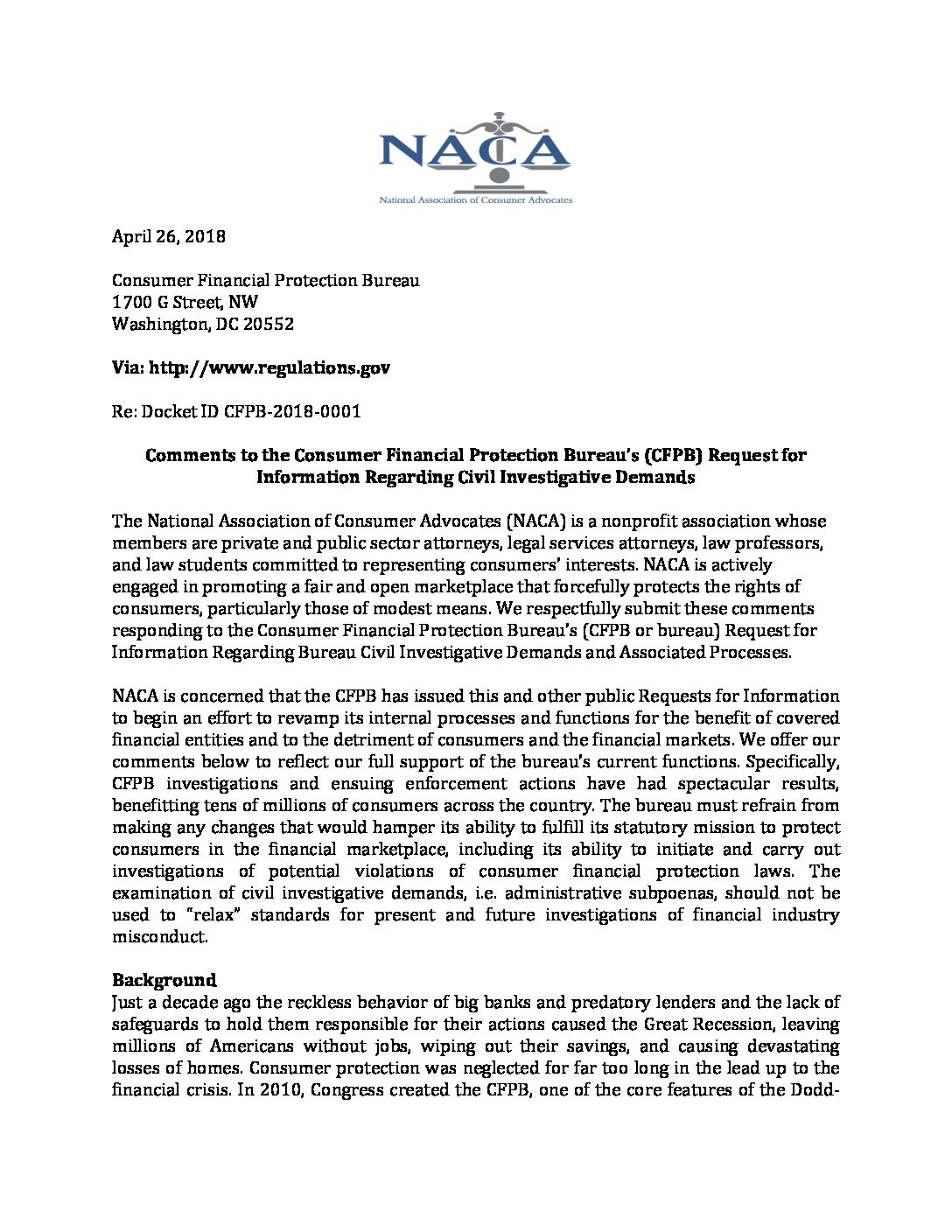 NACA
National Association of Consumer Advocates

April 26, 2018

Consumer Financial Protection Bureau
1700 G Street, NW
Washington, DC 20552

Via: http://www.regulations.gov

Re: Docket ID CFPB-2018-0001

Comments to the Consumer Financial Protection Bureau's (CFPB) Request for Information Regarding Civil Investigative Demands

The National Association of Consumer Advocates (NACA) is a nonprofit association whose members are private and public sector attorneys, legal services attorneys, law professors, and law students committed to representing consumers' interests. NACA is actively engaged in promoting a fair and open marketplace that forcefully protects the rights of consumers, particularly those of modest means. We respectfully submit these comments responding to the Consumer Financial Protection Bureau's (CFPB or bureau) Request for Information Regarding Bureau Civil Investigative Demands and Associated Processes.

NACA is concerned that the CFPB has issued this and other public Requests for Information to begin an effort to revamp its internal processes and functions for the benefit of covered financial entities and to the detriment of consumers and the financial markets. We offer our comments below to reflect our full support of the bureau's current functions. Specifically, CFPB investigations and ensuing enforcement actions have had spectacular results, benefitting tens of millions of consumers across the country. The bureau must refrain from making any changes that would hamper its ability to fulfill its statutory mission to protect consumers in the financial marketplace, including its ability to initiate and carry out investigations of potential violations of consumer financial protection laws. The examination of civil investigative demands, i.e. administrative subpoenas, should not be used to "relax" standards for present and future investigations of financial industry misconduct.

Background
Just a decade ago the reckless behavior of big banks and predatory lenders and the lack of safeguards to hold them responsible for their actions caused the Great Recession, leaving millions of Americans without jobs, wiping out their savings, and causing devastating losses of homes. Consumer protection was neglected for far too long in the lead up to the financial crisis. In 2010, Congress created the CFPB, one of the core features of the Dodd-